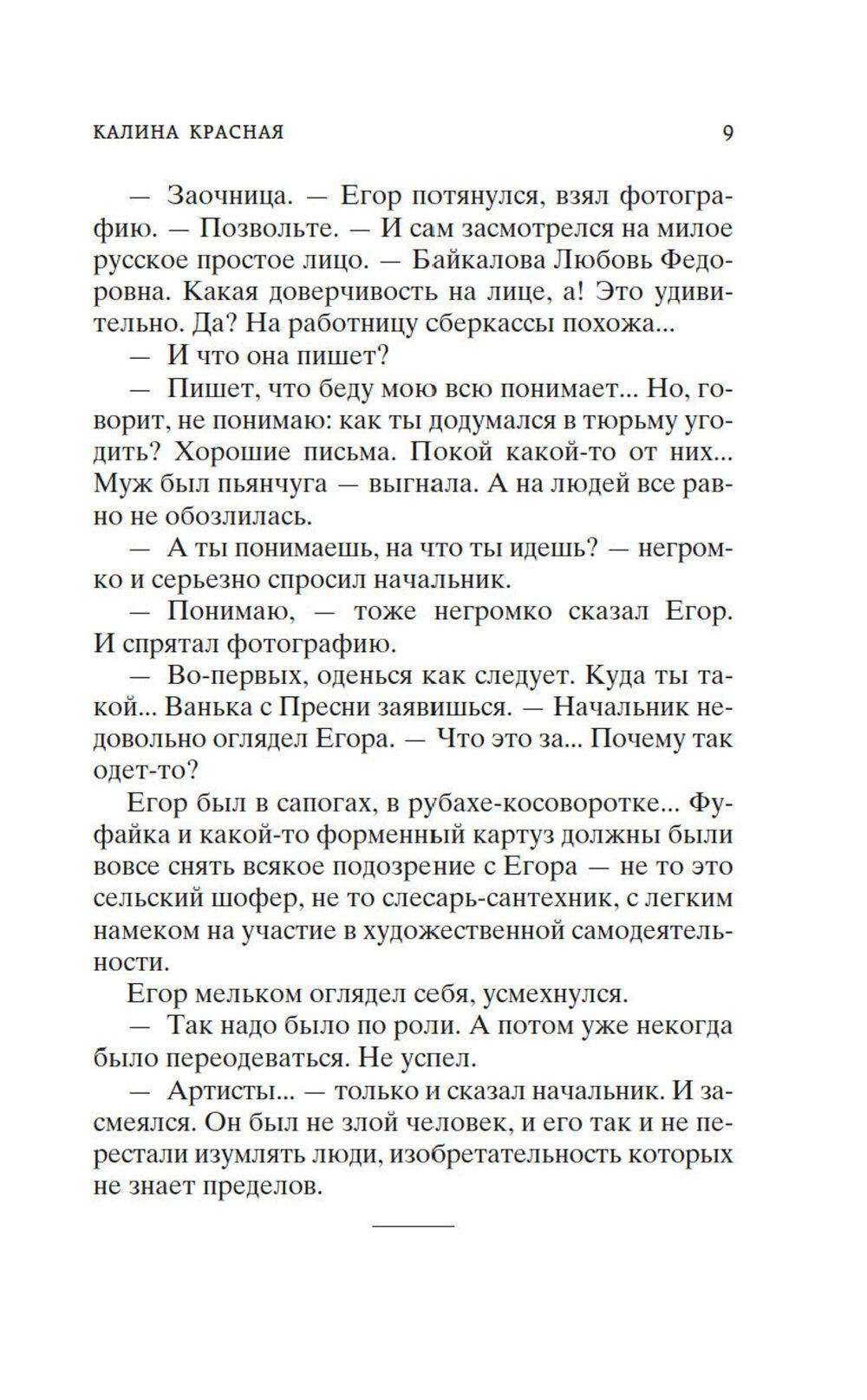 КАЛИНА КРАСНАЯ 9

— Заочница. — Егор потянулся, взял фотографию. — Позвольте. — И сам засмотрелся на милое русское простое лицо. — Байкалова Любовь Федоровна. Какая доверчивость на лице, а! Это удивительно. Да? На работницу сберкассы похожа...

— И что она пишет?

— Пишет, что беду мою всю понимает... Но, говорит, не понимаю: как ты додумался в тюрьму угодить? Хорошие письма. Покой какой-то от них... Муж был пьянчуга — выгнала. А на людей все равно не обозлилась.

— А ты понимаешь, на что ты идешь? — негромко и серьезно спросил начальник.

— Понимаю, — тоже негромко сказал Егор. И спрятал фотографию.

— Во-первых, оденься как следует. Куда ты такой... Ванька с Пресни заявишься. — Начальник недовольно оглядел Егора. — Что это за... Почему так одет-то?

Егор был в сапогах, в рубахе-косоворотке... Фуфайка и какой-то форменный картуз должны были вовсе снять всякое подозрение с Егора — не то это сельский шофер, не то слесарь-сантехник, с легким намеком на участие в художественной самодеятельности.

Егор мельком оглядел себя, усмехнулся.

— Так надо было по роли. А потом уже некогда было переодеваться. Не успел.

— Артисты... — только и сказал начальник. И засмеялся. Он был не злой человек, и его так и не перестали изумлять люди, изобретательность которых не знает пределов.